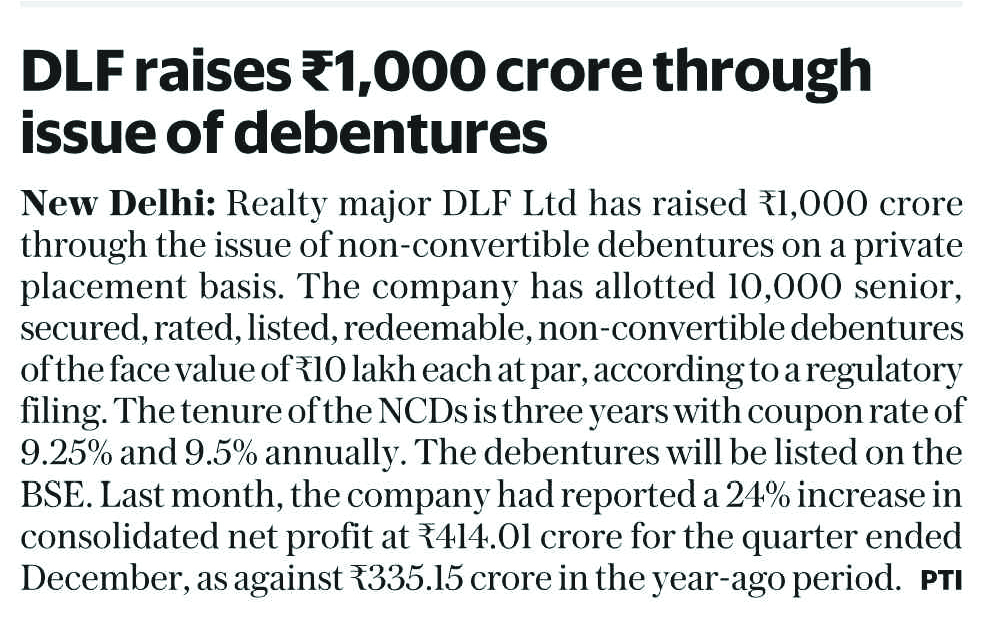 DLF raises ₹1,000 crore through issue of debentures

New Delhi: Realty major DLF Ltd has raised ₹1,000 crore through the issue of non-convertible debentures on a private placement basis. The company has allotted 10,000 senior, secured, rated, listed, redeemable, non-convertible debentures of the face value of ₹10 lakh each at par, according to a regulatory filing. The tenure of the NCDs is three years with coupon rate of 9.25% and 9.5% annually. The debentures will be listed on the BSE. Last month, the company had reported a 24% increase in consolidated net profit at ₹414.01 crore for the quarter ended December, as against ₹335.15 crore in the year-ago period. PTI